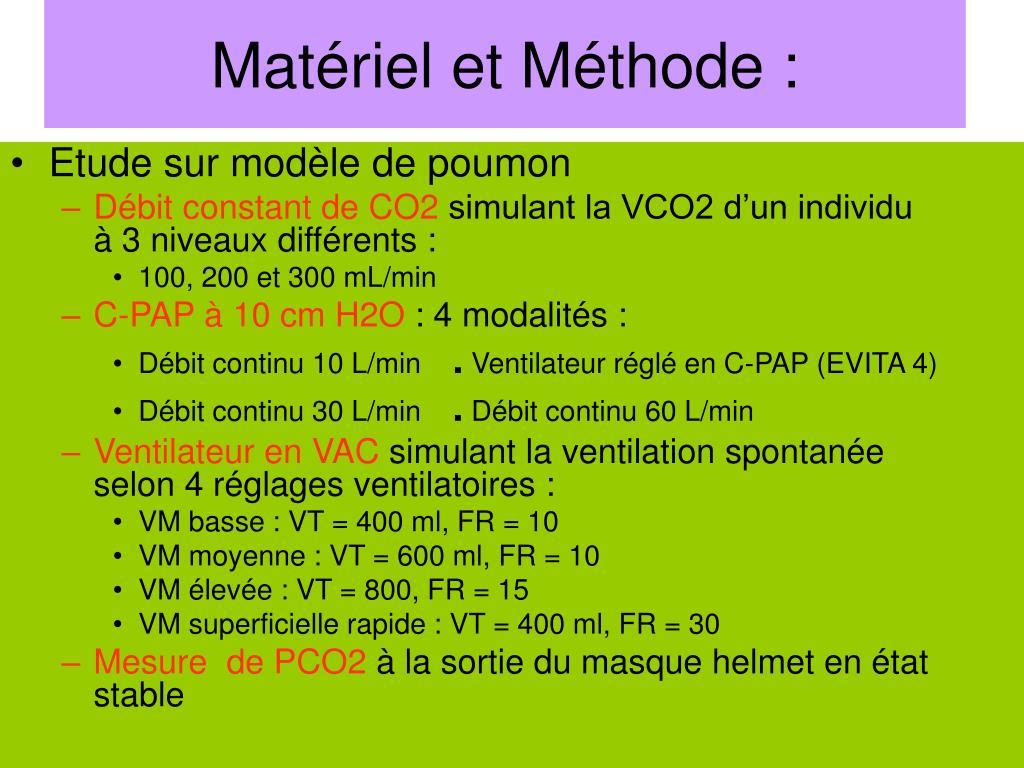 Matériel et Méthode :

• Etude sur modèle de poumon
– Débit constant de CO2 simulant la VCO2 d'un individu à 3 niveaux différents :
• 100, 200 et 300 mL/min
– C-PAP à 10 cm H2O : 4 modalités :
• Débit continu 10 L/min . Ventilateur réglé en C-PAP (EVITA 4)
• Débit continu 30 L/min . Débit continu 60 L/min
– Ventilateur en VAC simulant la ventilation spontanée selon 4 réglages ventilatoires :
• VM basse : VT = 400 ml, FR = 10
• VM moyenne : VT = 600 ml, FR = 10
• VM élevée : VT = 800, FR = 15
• VM superficielle rapide : VT = 400 ml, FR = 30
– Mesure de PCO2 à la sortie du masque helmet en état stable